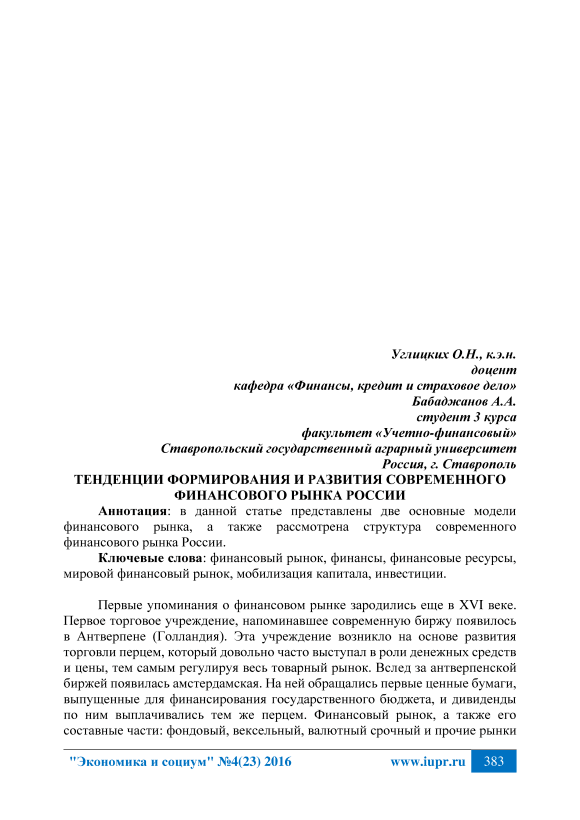 Углицких О.Н., к.э.н.
доцент
кафедра «Финансы, кредит и страховое дело»
Бабаджанов А.А.
студент 3 курса
факультет «Учетно-финансовый»
Ставропольский государственный аграрный университет
Россия, г. Ставрополь

ТЕНДЕНЦИИ ФОРМИРОВАНИЯ И РАЗВИТИЯ СОВРЕМЕННОГО ФИНАНСОВОГО РЫНКА РОССИИ

Аннотация: в данной статье представлены две основные модели финансового рынка, а также рассмотрена структура современного финансового рынка России.

Ключевые слова: финансовый рынок, финансы, финансовые ресурсы, мировой финансовый рынок, мобилизация капитала, инвестиции.

Первые упоминания о финансовом рынке зародились еще в XVI веке. Первое торговое учреждение, напоминавшее современную биржу появилось в Антверпене (Голландия). Эта учреждение возникло на основе развития торговли перцем, который довольно часто выступал в роли денежных средств и цены, тем самым регулируя весь товарный рынок. Вслед за антверпенской биржей появилась амстердамская. На ней обращались первые ценные бумаги, выпущенные для финансирования государственного бюджета, и дивиденды по ним выплачивались тем же перцем. Финансовый рынок, а также его составные части: фондовый, вексельный, валютный срочный и прочие рынки

"Экономика и социум" №4(23) 2016 www.iupr.ru 383